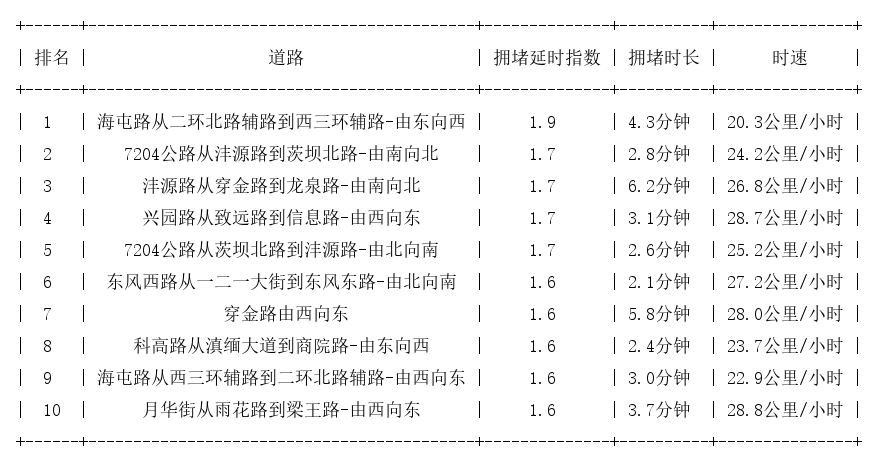 | 排名 | 道路 | 拥堵延时指数 | 拥堵时长 | 时速 |
|---|---|---|---|---|
| 1 | 海屯路从二环北路辅路到西三环辅路-由东向西 | 1.9 | 4.3分钟 | 20.3公里/小时 |
| 2 | 7204公路从沣源路到茨坝北路-由南向北 | 1.7 | 2.8分钟 | 24.2公里/小时 |
| 3 | 沣源路从穿金路到龙泉路-由南向北 | 1.7 | 6.2分钟 | 26.8公里/小时 |
| 4 | 兴园路从致远路到信息路-由西向东 | 1.7 | 3.1分钟 | 28.7公里/小时 |
| 5 | 7204公路从茨坝北路到沣源路-由北向南 | 1.7 | 2.6分钟 | 25.2公里/小时 |
| 6 | 东风西路从一二一大街到东风东路-由北向南 | 1.6 | 2.1分钟 | 27.2公里/小时 |
| 7 | 穿金路由西向东 | 1.6 | 5.8分钟 | 28.0公里/小时 |
| 8 | 科高路从滇缅大道到商院路-由东向西 | 1.6 | 2.4分钟 | 23.7公里/小时 |
| 9 | 海屯路从西三环辅路到二环北路辅路-由西向东 | 1.6 | 3.0分钟 | 22.9公里/小时 |
| 10 | 月华街从雨花路到梁王路-由西向东 | 1.6 | 3.7分钟 | 28.8公里/小时 |